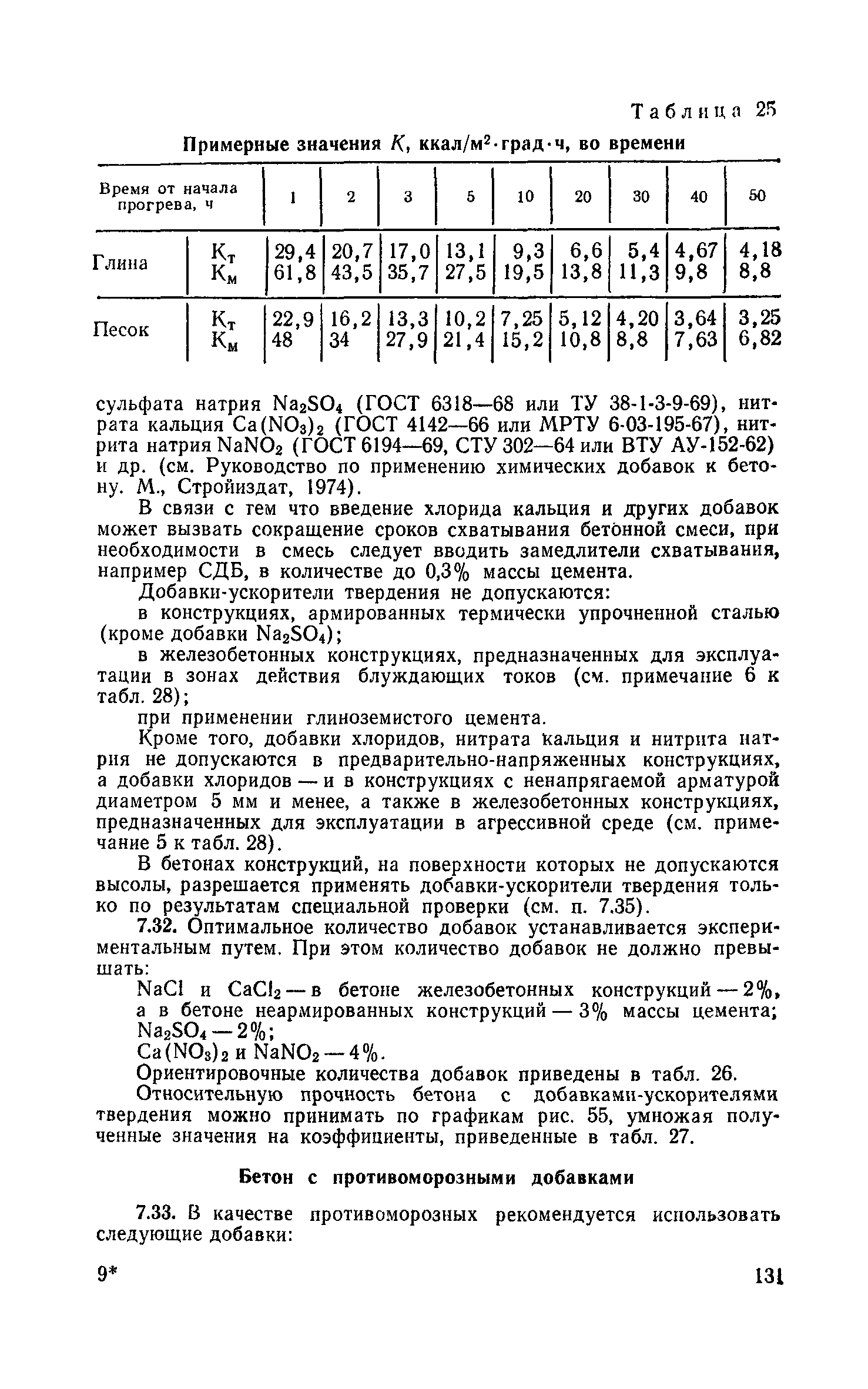 Таблица 25

Примерные значения $K$, ккал/м$^2$·град·ч, во времени

| Время от начала прогрева, ч | | 1 | 2 | 3 | 5 | 10 | 20 | 30 | 40 | 50 |
|---|---|---|---|---|---|---|---|---|---|---|
| Глина | $К_т$ | 29,4 | 20,7 | 17,0 | 13,1 | 9,3 | 6,6 | 5,4 | 4,67 | 4,18 |
| | $К_м$ | 61,8 | 43,5 | 35,7 | 27,5 | 19,5 | 13,8 | 11,3 | 9,8 | 8,8 |
| Песок | $К_т$ | 22,9 | 16,2 | 13,3 | 10,2 | 7,25 | 5,12 | 4,20 | 3,64 | 3,25 |
| | $К_м$ | 48 | 34 | 27,9 | 21,4 | 15,2 | 10,8 | 8,8 | 7,63 | 6,82 |

сульфата натрия $Na_2SO_4$ (ГОСТ 6318—68 или ТУ 38-1-3-9-69), нитрата кальция $Ca(NO_3)_2$ (ГОСТ 4142—66 или МРТУ 6-03-195-67), нитрита натрия $NaNO_2$ (ГОСТ 6194—69, СТУ 302—64 или ВТУ АУ-152-62) и др. (см. Руководство по применению химических добавок к бетону. М., Стройиздат, 1974).

В связи с тем что введение хлорида кальция и других добавок может вызвать сокращение сроков схватывания бетонной смеси, при необходимости в смесь следует вводить замедлители схватывания, например СДБ, в количестве до 0,3% массы цемента.

Добавки-ускорители твердения не допускаются:

в конструкциях, армированных термически упрочненной сталью (кроме добавки $Na_2SO_4$);

в железобетонных конструкциях, предназначенных для эксплуатации в зонах действия блуждающих токов (см. примечание 6 к табл. 28);

при применении глиноземистого цемента.

Кроме того, добавки хлоридов, нитрата кальция и нитрита натрия не допускаются в предварительно-напряженных конструкциях, а добавки хлоридов — и в конструкциях с ненапрягаемой арматурой диаметром 5 мм и менее, а также в железобетонных конструкциях, предназначенных для эксплуатации в агрессивной среде (см. примечание 5 к табл. 28).

В бетонах конструкций, на поверхности которых не допускаются высолы, разрешается применять добавки-ускорители твердения только по результатам специальной проверки (см. п. 7.35).

7.32. Оптимальное количество добавок устанавливается экспериментальным путем. При этом количество добавок не должно превышать:

$NaCl$ и $CaCl_2$ — в бетоне железобетонных конструкций — 2%, а в бетоне неармированных конструкций — 3% массы цемента;
$Na_2SO_4$ — 2%;
$Ca(NO_3)_2$ и $NaNO_2$ — 4%.

Ориентировочные количества добавок приведены в табл. 26.

Относительную прочность бетона с добавками-ускорителями твердения можно принимать по графикам рис. 55, умножая полученные значения на коэффициенты, приведенные в табл. 27.

Бетон с противоморозными добавками

7.33. В качестве противоморозных рекомендуется использовать следующие добавки:

9*

131